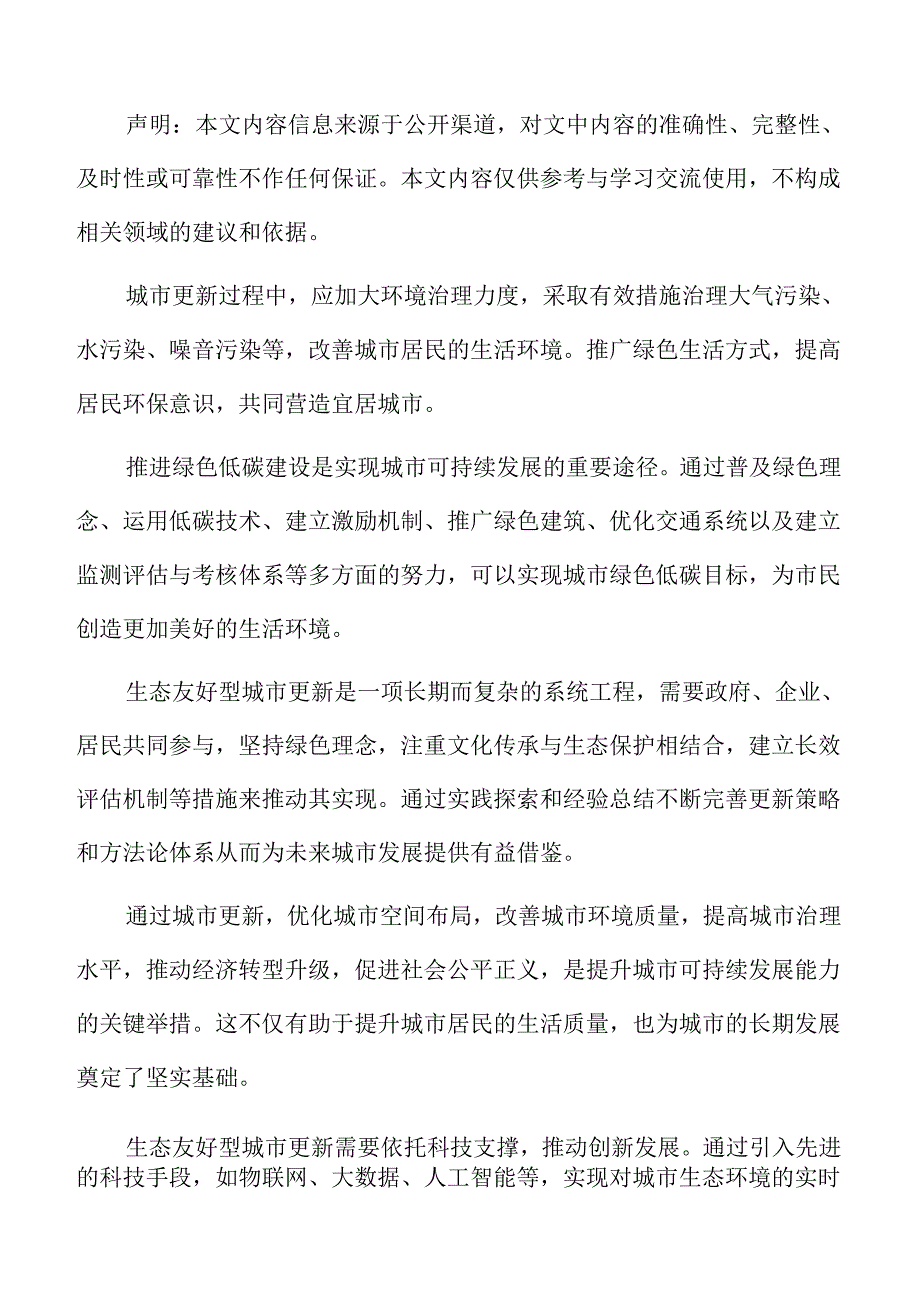 声明：本文内容信息来源于公开渠道，对文中内容的准确性、完整性、及时性或可靠性不作任何保证。本文内容仅供参考与学习交流使用，不构成相关领域的建议和依据。

城市更新过程中，应加大环境治理力度，采取有效措施治理大气污染、水污染、噪音污染等，改善城市居民的生活环境。推广绿色生活方式，提高居民环保意识，共同营造宜居城市。

推进绿色低碳建设是实现城市可持续发展的重要途径。通过普及绿色理念、运用低碳技术、建立激励机制、推广绿色建筑、优化交通系统以及建立监测评估与考核体系等多方面的努力，可以实现城市绿色低碳目标，为市民创造更加美好的生活环境。

生态友好型城市更新是一项长期而复杂的系统工程，需要政府、企业、居民共同参与，坚持绿色理念，注重文化传承与生态保护相结合，建立长效评估机制等措施来推动其实现。通过实践探索和经验总结不断完善更新策略和方法论体系从而为未来城市发展提供有益借鉴。

通过城市更新，优化城市空间布局，改善城市环境质量，提高城市治理水平，推动经济转型升级，促进社会公平正义，是提升城市可持续发展能力的关键举措。这不仅有助于提升城市居民的生活质量，也为城市的长期发展奠定了坚实基础。

生态友好型城市更新需要依托科技支撑，推动创新发展。通过引入先进的科技手段，如物联网、大数据、人工智能等，实现对城市生态环境的实时